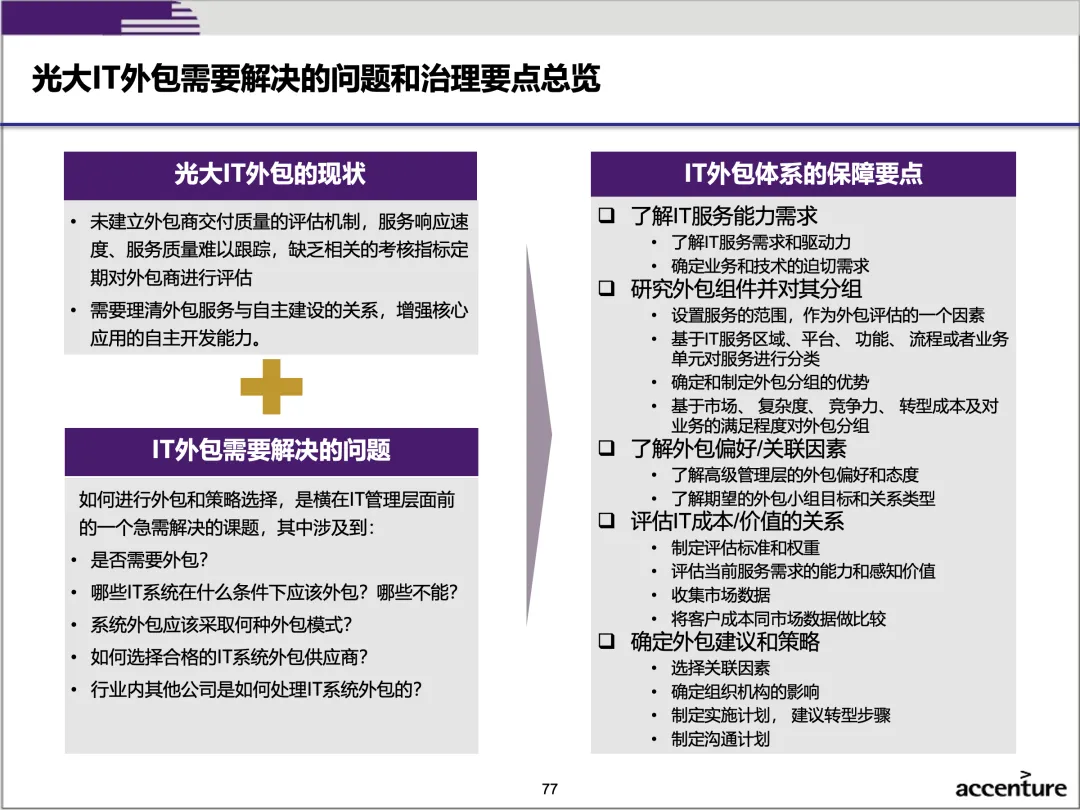 光大IT外包需要解决的问题和治理要点总览

光大IT外包的现状

• 未建立外包商交付质量的评估机制，服务响应速度、服务质量难以跟踪，缺乏相关的考核指标定期对外包商进行评估
• 需要理清外包服务与自主建设的关系，增强核心应用的自主开发能力。

IT外包需要解决的问题

如何进行外包和策略选择，是横在IT管理层面前的一个急需解决的课题，其中涉及到：
• 是否需要外包？
• 哪些IT系统在什么条件下应该外包？哪些不能？
• 系统外包应该采取何种外包模式？
• 如何选择合格的IT系统外包供应商？
• 行业内其他公司是如何处理IT系统外包的？

IT外包体系的保障要点

❑ 了解IT服务能力需求
• 了解IT服务需求和驱动力
• 确定业务和技术的迫切需求
❑ 研究外包组件并对其分组
• 设置服务的范围，作为外包评估的一个因素
• 基于IT服务区域、平台、 功能、 流程或者业务单元对服务进行分类
• 确定和制定外包分组的优势
• 基于市场、 复杂度、 竞争力、 转型成本及对业务的满足程度对外包分组
❑ 了解外包偏好/关联因素
• 了解高级管理层的外包偏好和态度
• 了解期望的外包小组目标和关系类型
❑ 评估IT成本/价值的关系
• 制定评估标准和权重
• 评估当前服务需求的能力和感知价值
• 收集市场数据
• 将客户成本同市场数据做比较
❑ 确定外包建议和策略
• 选择关联因素
• 确定组织机构的影响
• 制定实施计划， 建议转型步骤
• 制定沟通计划

77

accenture